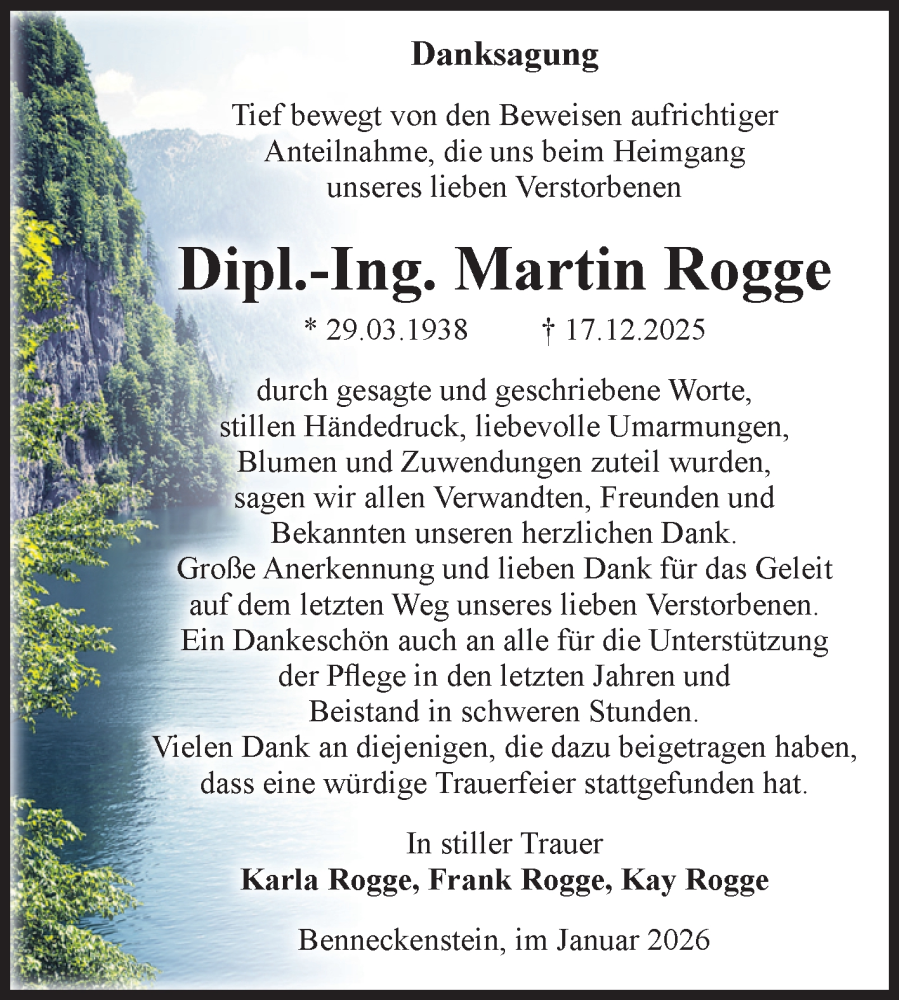 Danksagung

Tief bewegt von den Beweisen aufrichtiger Anteilnahme, die uns beim Heimgang unseres lieben Verstorbenen

Dipl.-Ing. Martin Rogge

* 29.03.1938 † 17.12.2025

durch gesagte und geschriebene Worte, stillen Händedruck, liebevolle Umarmungen, Blumen und Zuwendungen zuteil wurden, sagen wir allen Verwandten, Freunden und Bekannten unseren herzlichen Dank. Große Anerkennung und lieben Dank für das Geleit auf dem letzten Weg unseres lieben Verstorbenen. Ein Dankeschön auch an alle für die Unterstützung der Pflege in den letzten Jahren und Beistand in schweren Stunden. Vielen Dank an diejenigen, die dazu beigetragen haben, dass eine würdige Trauerfeier stattgefunden hat.

In stiller Trauer
Karla Rogge, Frank Rogge, Kay Rogge

Benneckenstein, im Januar 2026